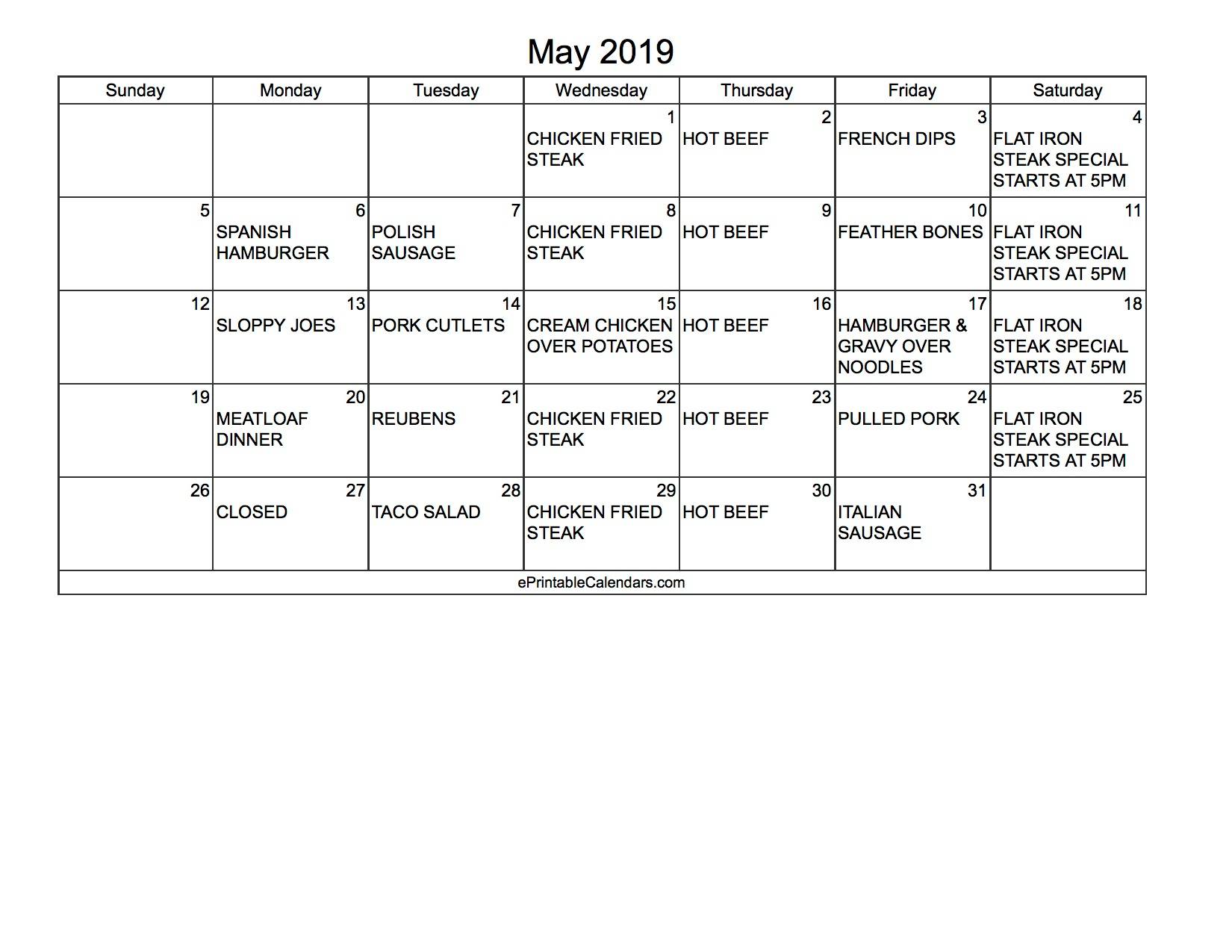 May 2019

| Sunday | Monday | Tuesday | Wednesday | Thursday | Friday | Saturday |
|---|---|---|---|---|---|---|
| | | | 1 CHICKEN FRIED STEAK | 2 HOT BEEF | 3 FRENCH DIPS | 4 FLAT IRON STEAK SPECIAL STARTS AT 5PM |
| 5 | 6 SPANISH HAMBURGER | 7 POLISH SAUSAGE | 8 CHICKEN FRIED STEAK | 9 HOT BEEF | 10 FEATHER BONES | 11 FLAT IRON STEAK SPECIAL STARTS AT 5PM |
| 12 | 13 SLOPPY JOES | 14 PORK CUTLETS | 15 CREAM CHICKEN OVER POTATOES | 16 HOT BEEF | 17 HAMBURGER & GRAVY OVER NOODLES | 18 FLAT IRON STEAK SPECIAL STARTS AT 5PM |
| 19 | 20 MEATLOAF DINNER | 21 REUBENS | 22 CHICKEN FRIED STEAK | 23 HOT BEEF | 24 PULLED PORK | 25 FLAT IRON STEAK SPECIAL STARTS AT 5PM |
| 26 | 27 CLOSED | 28 TACO SALAD | 29 CHICKEN FRIED STEAK | 30 HOT BEEF | 31 ITALIAN SAUSAGE | |

ePrintableCalendars.com